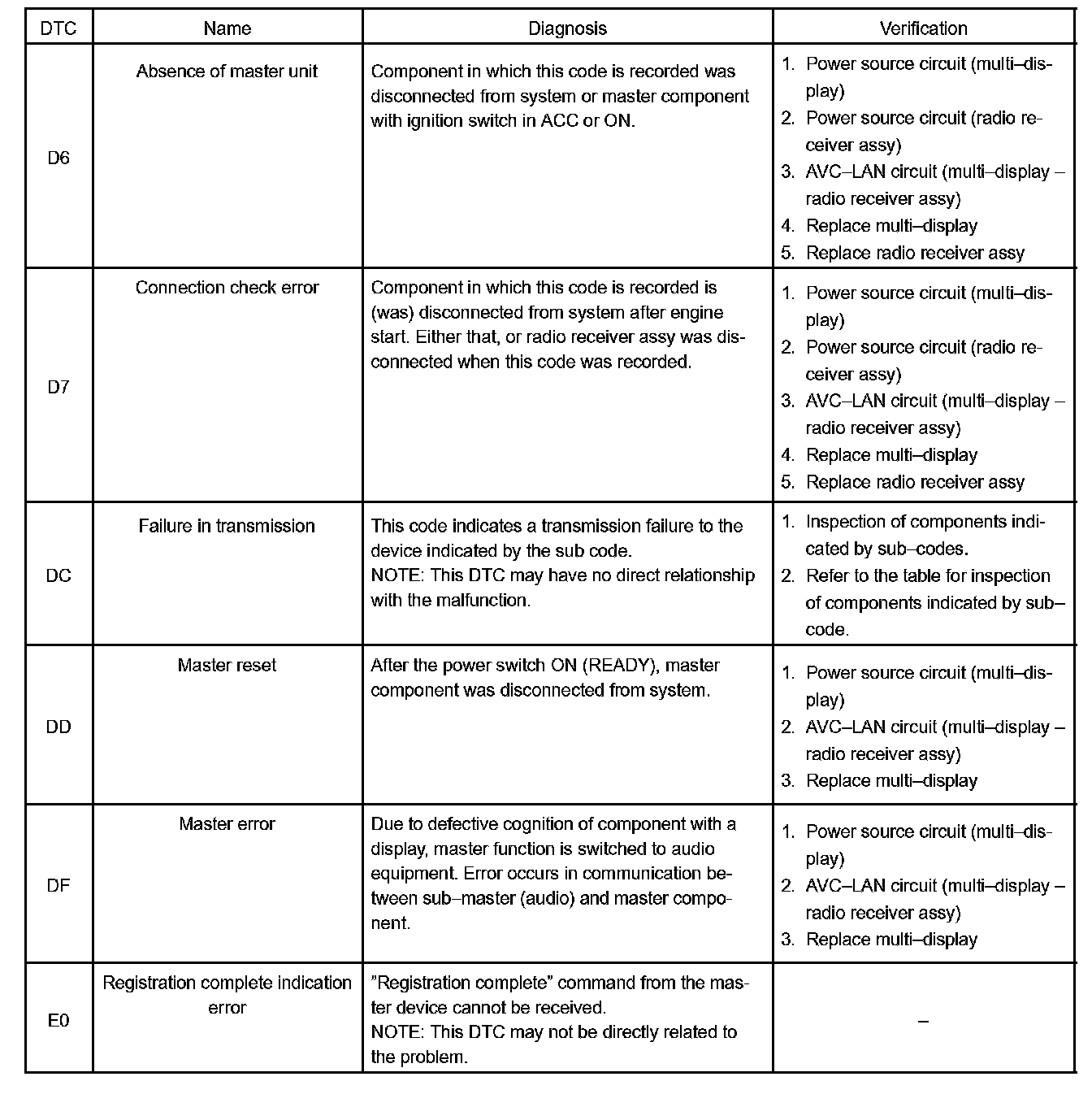 | DTC | Name | Diagnosis | Verification |
|---|---|---|---|
| D6 | Absence of master unit | Component in which this code is recorded was disconnected from system or master component with ignition switch in ACC or ON. | 1. Power source circuit (multi–display) 2. Power source circuit (radio receiver assy) 3. AVC–LAN circuit (multi–display – radio receiver assy) 4. Replace multi–display 5. Replace radio receiver assy |
| D7 | Connection check error | Component in which this code is recorded is (was) disconnected from system after engine start. Either that, or radio receiver assy was disconnected when this code was recorded. | 1. Power source circuit (multi–display) 2. Power source circuit (radio receiver assy) 3. AVC–LAN circuit (multi–display – radio receiver assy) 4. Replace multi–display 5. Replace radio receiver assy |
| DC | Failure in transmission | This code indicates a transmission failure to the device indicated by the sub code. NOTE: This DTC may have no direct relationship with the malfunction. | 1. Inspection of components indicated by sub–codes. 2. Refer to the table for inspection of components indicated by sub–code. |
| DD | Master reset | After the power switch ON (READY), master component was disconnected from system. | 1. Power source circuit (multi–display) 2. AVC–LAN circuit (multi–display – radio receiver assy) 3. Replace multi–display |
| DF | Master error | Due to defective cognition of component with a display, master function is switched to audio equipment. Error occurs in communication between sub–master (audio) and master component. | 1. Power source circuit (multi–display) 2. AVC–LAN circuit (multi–display – radio receiver assy) 3. Replace multi–display |
| E0 | Registration complete indication error | ”Registration complete” command from the master device cannot be received. NOTE: This DTC may not be directly related to the problem. | – |